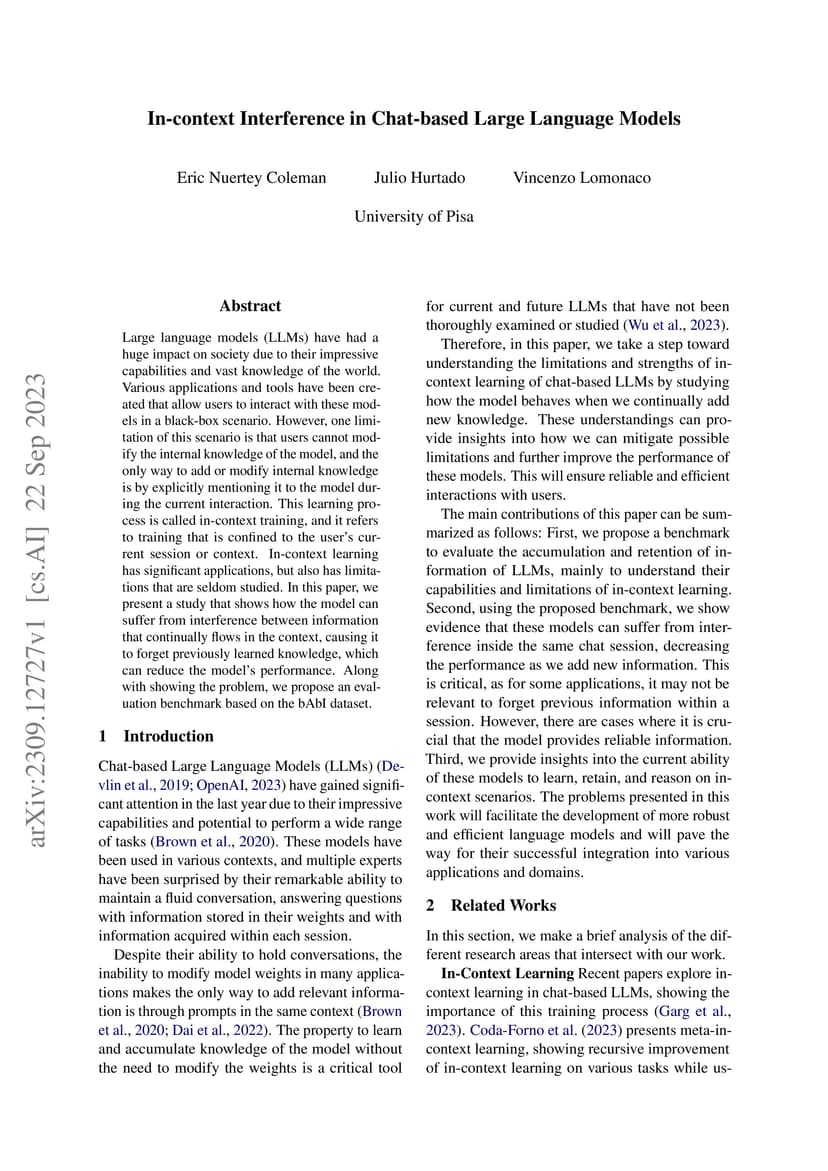 arXiv:2309.12727v1 [cs.AI] 22 Sep 2023

In-context Interference in Chat-based Large Language Models

Eric Nuertey Coleman Julio Hurtado Vincenzo Lomonaco

University of Pisa

Abstract

Large language models (LLMs) have had a huge impact on society due to their impressive capabilities and vast knowledge of the world. Various applications and tools have been created that allow users to interact with these models in a black-box scenario. However, one limitation of this scenario is that users cannot modify the internal knowledge of the model, and the only way to add or modify internal knowledge is by explicitly mentioning it to the model during the current interaction. This learning process is called in-context training, and it refers to training that is confined to the user's current session or context. In-context learning has significant applications, but also has limitations that are seldom studied. In this paper, we present a study that shows how the model can suffer from interference between information that continually flows in the context, causing it to forget previously learned knowledge, which can reduce the model's performance. Along with showing the problem, we propose an evaluation benchmark based on the bAbI dataset.

1 Introduction

Chat-based Large Language Models (LLMs) (Devlin et al., 2019; OpenAI, 2023) have gained significant attention in the last year due to their impressive capabilities and potential to perform a wide range of tasks (Brown et al., 2020). These models have been used in various contexts, and multiple experts have been surprised by their remarkable ability to maintain a fluid conversation, answering questions with information stored in their weights and with information acquired within each session.

Despite their ability to hold conversations, the inability to modify model weights in many applications makes the only way to add relevant information is through prompts in the same context (Brown et al., 2020; Dai et al., 2022). The property to learn and accumulate knowledge of the model without the need to modify the weights is a critical tool for current and future LLMs that have not been thoroughly examined or studied (Wu et al., 2023).

Therefore, in this paper, we take a step toward understanding the limitations and strengths of in-context learning of chat-based LLMs by studying how the model behaves when we continually add new knowledge. These understandings can provide insights into how we can mitigate possible limitations and further improve the performance of these models. This will ensure reliable and efficient interactions with users.

The main contributions of this paper can be summarized as follows: First, we propose a benchmark to evaluate the accumulation and retention of information of LLMs, mainly to understand their capabilities and limitations of in-context learning. Second, using the proposed benchmark, we show evidence that these models can suffer from interference inside the same chat session, decreasing the performance as we add new information. This is critical, as for some applications, it may not be relevant to forget previous information within a session. However, there are cases where it is crucial that the model provides reliable information. Third, we provide insights into the current ability of these models to learn, retain, and reason on in-context scenarios. The problems presented in this work will facilitate the development of more robust and efficient language models and will pave the way for their successful integration into various applications and domains.

2 Related Works

In this section, we make a brief analysis of the different research areas that intersect with our work.

In-Context Learning Recent papers explore in-context learning in chat-based LLMs, showing the importance of this training process (Garg et al., 2023). Coda-Forno et al. (2023) presents meta-in-context learning, showing recursive improvement of in-context learning on various tasks while us-